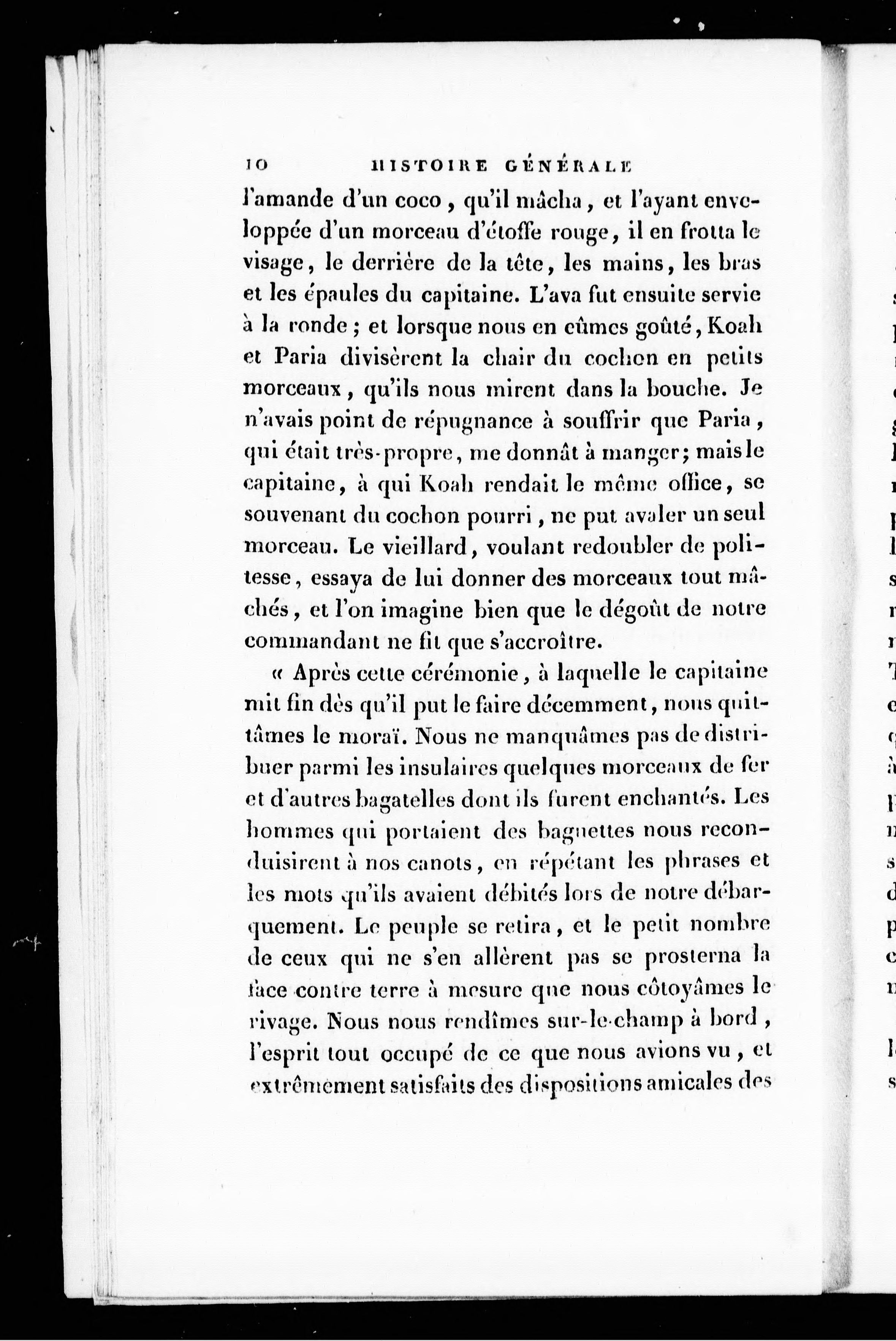 10 HISTOIRE GÉNÉRALE

l'amande d'un coco, qu'il mâcha, et l'ayant enveloppée d'un morceau d'étoffe rouge, il en frotta le visage, le derrière de la tête, les mains, les bras et les épaules du capitaine. L'ava fut ensuite servie à la ronde; et lorsque nous en eûmes goûté, Koah et Paria divisèrent la chair du cochon en petits morceaux, qu'ils nous mirent dans la bouche. Je n'avais point de répugnance à souffrir que Paria, qui était très-propre, me donnât à manger; mais le capitaine, à qui Koah rendait le même office, se souvenant du cochon pourri, ne put avaler un seul morceau. Le vieillard, voulant redoubler de politesse, essaya de lui donner des morceaux tout mâchés, et l'on imagine bien que le dégoût de notre commandant ne fit que s'accroître.

« Après cette cérémonie, à laquelle le capitaine mit fin dès qu'il put le faire décemment, nous quittâmes le moraï. Nous ne manquâmes pas de distribuer parmi les insulaires quelques morceaux de fer et d'autres bagatelles dont ils furent enchantés. Les hommes qui portaient des baguettes nous reconduisirent à nos canots, en répétant les phrases et les mots qu'ils avaient débités lors de notre débarquement. Le peuple se retira, et le petit nombre de ceux qui ne s'en allèrent pas se prosterna la face contre terre à mesure que nous côtoyâmes le rivage. Nous nous rendîmes sur-le-champ à bord, l'esprit tout occupé de ce que nous avions vu, et extrêmement satisfaits des dispositions amicales des